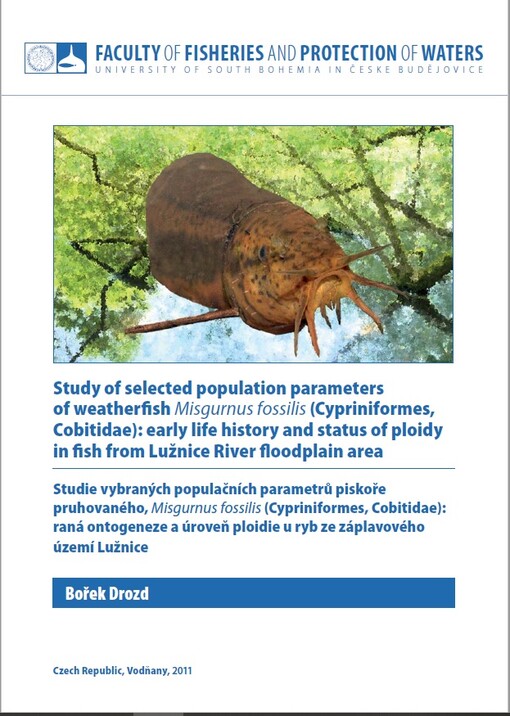 FACULTY OF FISHERIES AND PROTECTION OF WATERS
UNIVERSITY OF SOUTH BOHEMIA IN ČESKE BUDĚJOVICE

Study of selected population parameters of weatherfish Misgurnus fossilis (Cypriniformes, Cobitidae): early life history and status of ploidy in fish from Lužnice River floodplain area

Studie vybraných populačních parametrů piskoře pruhovaného, Misgurnus fossilis (Cypriniformes, Cobitidae): raná ontogeneze a úroveň ploidie u ryb ze záplavového území Lužnice

Bořek Drozd

Czech Republic, Vodňany, 2011